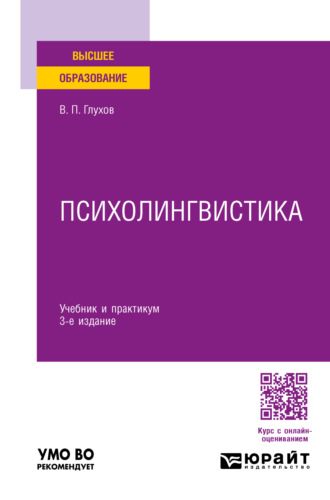 ВЫСШЕЕ
ОБРАЗОВАНИЕ

В. П. Глухов

ПСИХОЛИНГВИСТИКА

Учебник и практикум
3-е издание

Курс с онлайн-оцениванием

УМО ВО
РЕКОМЕНДУЕТ

ЮРАЙТ
издательство